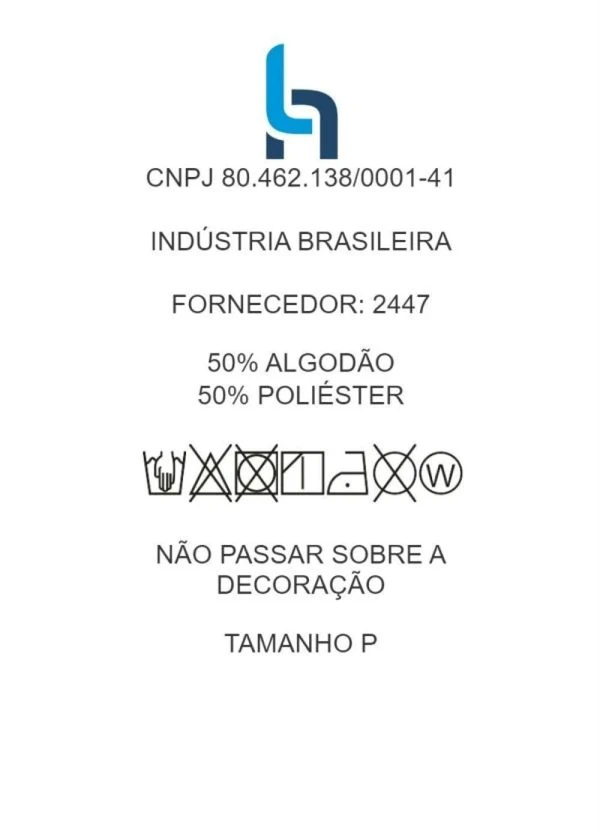 CNPJ 80.462.138/0001-41

INDÚSTRIA BRASILEIRA

FORNECEDOR: 2447

50% ALGODÃO
50% POLIÉSTER

W

NÃO PASSAR SOBRE A DECORAÇÃO

TAMANHO P